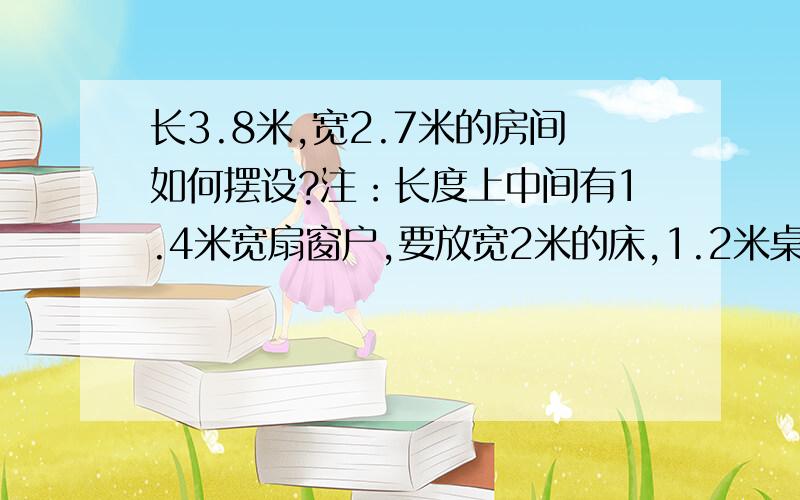 长3.8米,宽2.7米的房间如何摆设?注：长度上中间有1.4米宽扇窗户,要放宽2米的床,1.2米桌